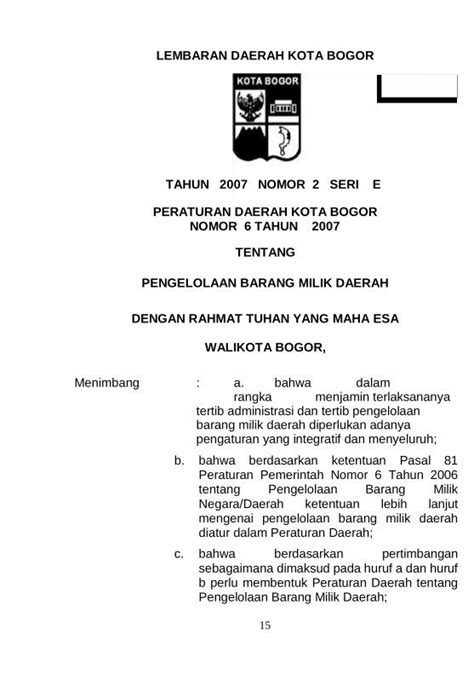 LEMBARAN DAERAH KOTA BOGOR

KOTA BOGOR

TAHUN 2007 NOMOR 2 SERI E

PERATURAN DAERAH KOTA BOGOR
NOMOR 6 TAHUN 2007

TENTANG

PENGELOLAAN BARANG MILIK DAERAH

DENGAN RAHMAT TUHAN YANG MAHA ESA

WALIKOTA BOGOR,

Menimbang : a. bahwa dalam rangka menjamin terlaksananya tertib administrasi dan tertib pengelolaan barang milik daerah diperlukan adanya pengaturan yang integratif dan menyeluruh;

b. bahwa berdasarkan ketentuan Pasal 81 Peraturan Pemerintah Nomor 6 Tahun 2006 tentang Pengelolaan Barang Milik Negara/Daerah ketentuan lebih lanjut mengenai pengelolaan barang milik daerah diatur dalam Peraturan Daerah;

c. bahwa berdasarkan pertimbangan sebagaimana dimaksud pada huruf a dan huruf b perlu membentuk Peraturan Daerah tentang Pengelolaan Barang Milik Daerah;

15